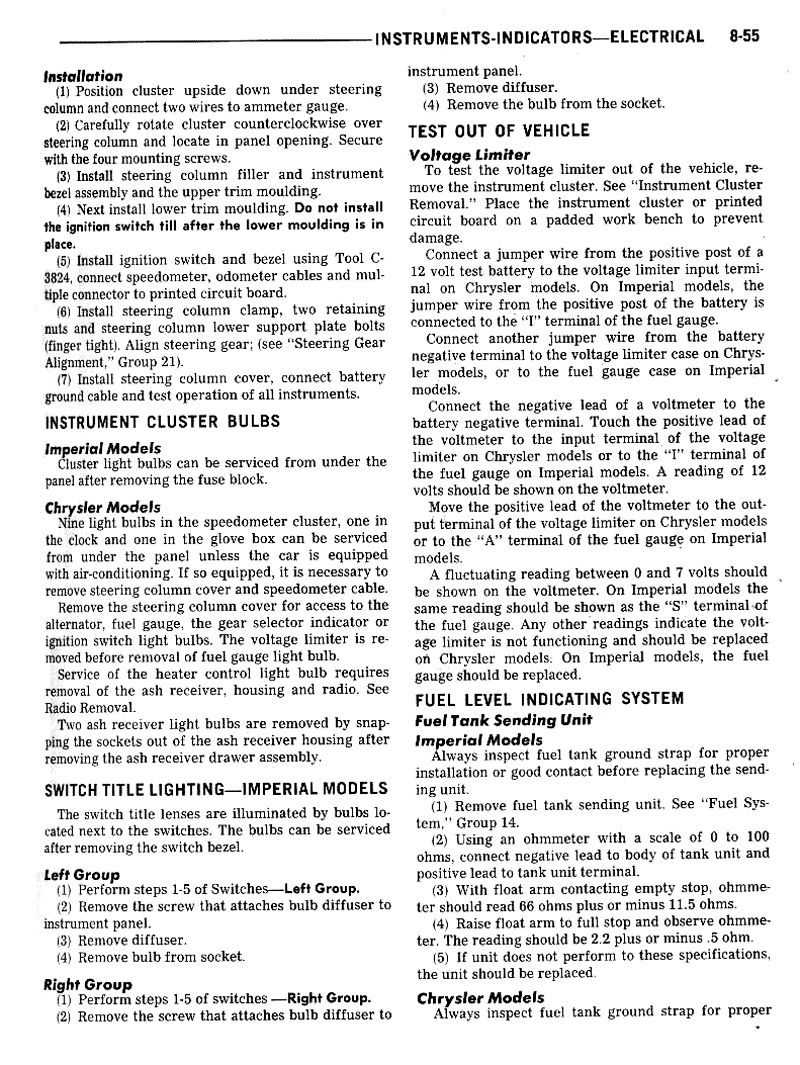 INSTRUMENTS-INDICATORS—ELECTRICAL 8-55

Installation

(1) Position cluster upside down under steering column and connect two wires to ammeter gauge.

(2) Carefully rotate cluster counterclockwise over steering column and locate in panel opening. Secure with the four mounting screws.

(3) Install steering column filler and instrument bezel assembly and the upper trim moulding.

(4) Next install lower trim moulding. Do not install the ignition switch till after the lower moulding is in place.

(5) Install ignition switch and bezel using Tool C-3824, connect speedometer, odometer cables and multiple connector to printed circuit board.

(6) Install steering column clamp, two retaining nuts and steering column lower support plate bolts (finger tight). Align steering gear; (see "Steering Gear Alignment," Group 21).

(7) Install steering column cover, connect battery ground cable and test operation of all instruments.

INSTRUMENT CLUSTER BULBS

Imperial Models

Cluster light bulbs can be serviced from under the panel after removing the fuse block.

Chrysler Models

Nine light bulbs in the speedometer cluster, one in the clock and one in the glove box can be serviced from under the panel unless the car is equipped with air-conditioning. If so equipped, it is necessary to remove steering column cover and speedometer cable.

Remove the steering column cover for access to the alternator, fuel gauge, the gear selector indicator or ignition switch light bulbs. The voltage limiter is removed before removal of fuel gauge light bulb.

Service of the heater control light bulb requires removal of the ash receiver, housing and radio. See Radio Removal.

Two ash receiver light bulbs are removed by snapping the sockets out of the ash receiver housing after removing the ash receiver drawer assembly.

SWITCH TITLE LIGHTING—IMPERIAL MODELS

The switch title lenses are illuminated by bulbs located next to the switches. The bulbs can be serviced after removing the switch bezel.

Left Group

(1) Perform steps 1-5 of Switches—Left Group.

(2) Remove the screw that attaches bulb diffuser to instrument panel.

(3) Remove diffuser.

(4) Remove bulb from socket.

Right Group

(1) Perform steps 1-5 of switches —Right Group.

(2) Remove the screw that attaches bulb diffuser to instrument panel.

(3) Remove diffuser.

(4) Remove the bulb from the socket.

TEST OUT OF VEHICLE

Voltage Limiter

To test the voltage limiter out of the vehicle, remove the instrument cluster. See "Instrument Cluster Removal." Place the instrument cluster or printed circuit board on a padded work bench to prevent damage.

Connect a jumper wire from the positive post of a 12 volt test battery to the voltage limiter input terminal on Chrysler models. On Imperial models, the jumper wire from the positive post of the battery is connected to the "I" terminal of the fuel gauge.

Connect another jumper wire from the battery negative terminal to the voltage limiter case on Chrysler models, or to the fuel gauge case on Imperial models.

Connect the negative lead of a voltmeter to the battery negative terminal. Touch the positive lead of the voltmeter to the input terminal of the voltage limiter on Chrysler models or to the "I" terminal of the fuel gauge on Imperial models. A reading of 12 volts should be shown on the voltmeter.

Move the positive lead of the voltmeter to the output terminal of the voltage limiter on Chrysler models or to the "A" terminal of the fuel gauge on Imperial models.

A fluctuating reading between 0 and 7 volts should be shown on the voltmeter. On Imperial models the same reading should be shown as the "S" terminal of the fuel gauge. Any other readings indicate the voltage limiter is not functioning and should be replaced on Chrysler models. On Imperial models, the fuel gauge should be replaced.

FUEL LEVEL INDICATING SYSTEM

Fuel Tank Sending Unit

Imperial Models

Always inspect fuel tank ground strap for proper installation or good contact before replacing the sending unit.

(1) Remove fuel tank sending unit. See "Fuel System," Group 14.

(2) Using an ohmmeter with a scale of 0 to 100 ohms, connect negative lead to body of tank unit and positive lead to tank unit terminal.

(3) With float arm contacting empty stop, ohmmeter should read 66 ohms plus or minus 11.5 ohms.

(4) Raise float arm to full stop and observe ohmmeter. The reading should be 2.2 plus or minus .5 ohm.

(5) If unit does not perform to these specifications, the unit should be replaced.

Chrysler Models

Always inspect fuel tank ground strap for proper